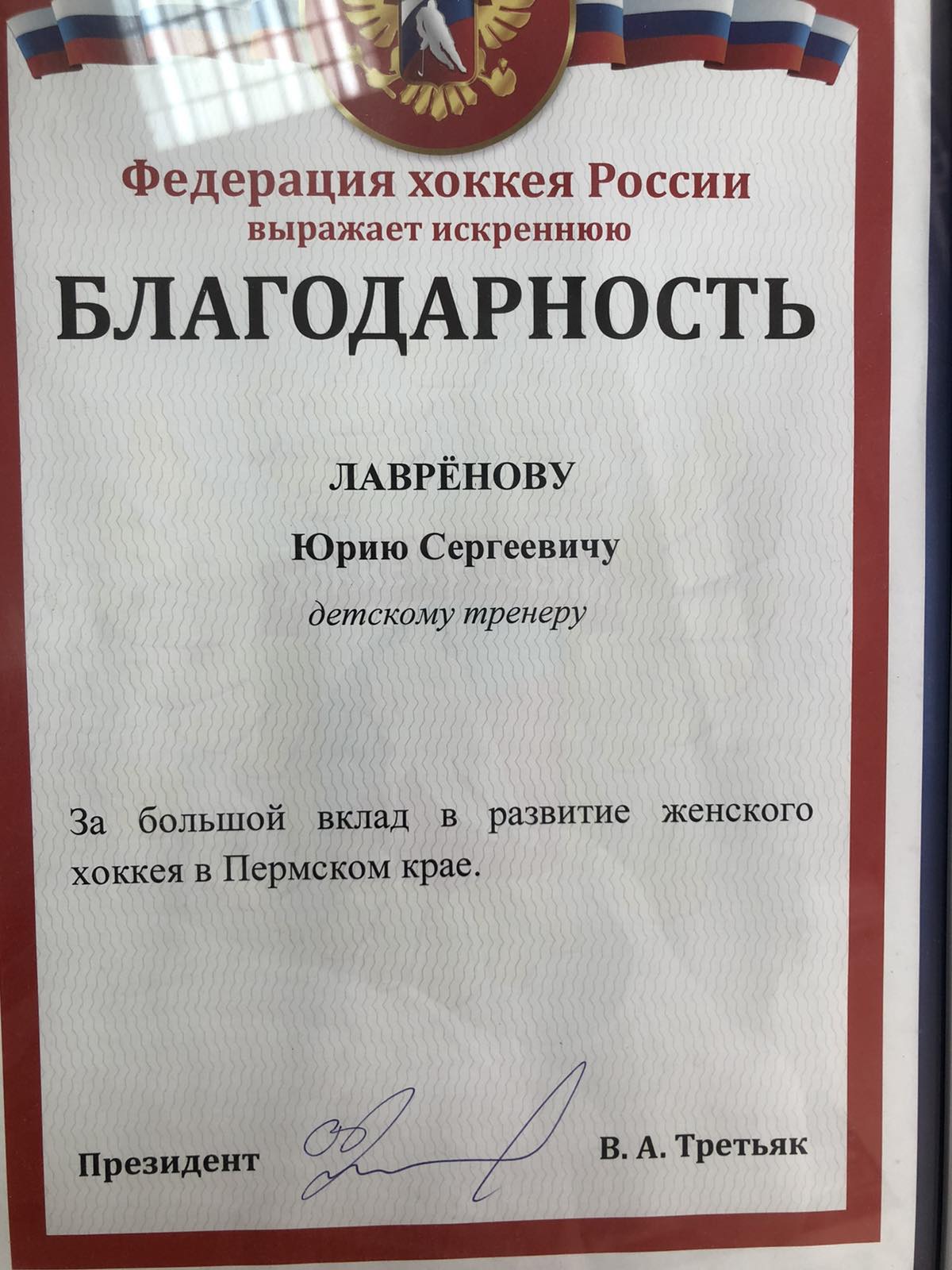 Федерация хоккея России
выражает искреннюю
БЛАГОДАРНОСТЬ

ЛАВРЁНОВУ
Юрию Сергеевичу
детскому тренеру

За большой вклад в развитие женского хоккея в Пермском крае.

Президент В. А. Третьяк